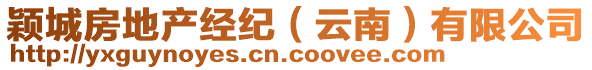 颖城房地产经纪（云南）有限公司
http://yxguynoyes.cn.coovee.com